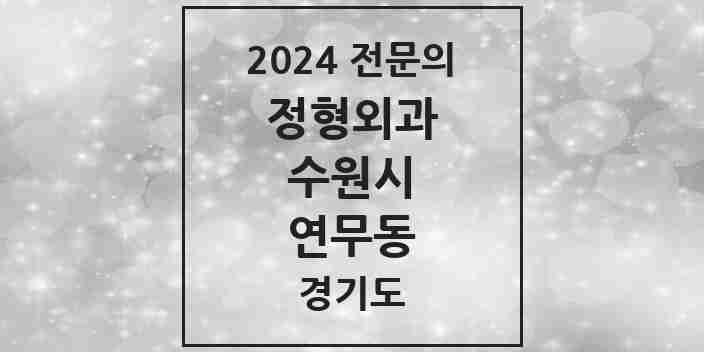 2024 전문의
정형외과
수원시
연무동
경기도